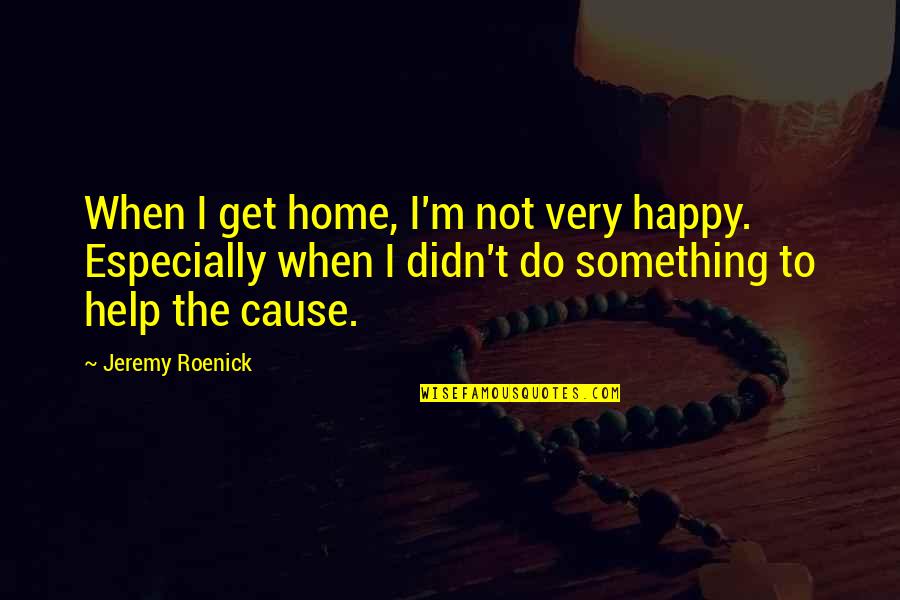 When I get home, I'm not very happy. Especially when I didn't do something to help the cause.

~ Jeremy Roenick

WISEFAMOUSQUOTES.COM